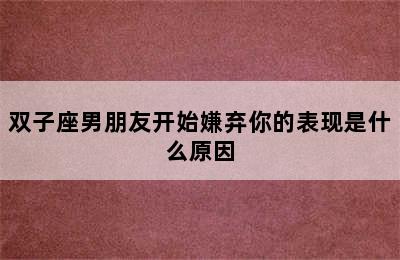 双子座男朋友开始嫌弃你的表现是什么原因